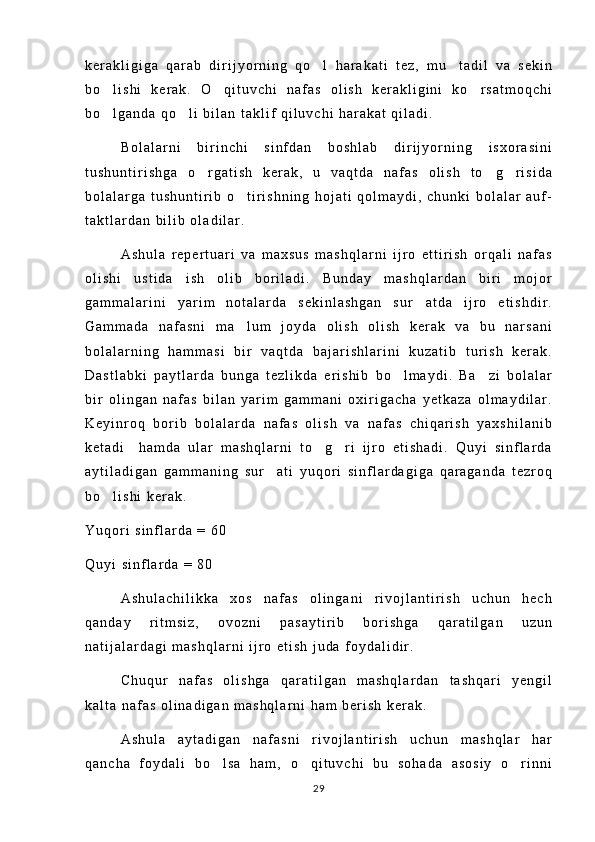 kerakligiga qarab dirijyorning qo  l harakati tez, mu  tadil va sekin bo  lishi kerak. O  qituvchi nafas olish kerakligini ko  rsatmoqchi bo  lganda qo  li bilan taklif qiluvchi harakat qiladi.

Bolalarni birinchi sinfdan boshlab dirijyorning isxorasini tushuntirishga o  rgatish kerak, u vaqtda nafas olish to  g  risida bolalarga tushuntirib o  tirishning hojati qolmaydi, chunki bolalar auf-taktlardan bilib oladilar.

Ashula repertuari va maxsus mashqlarni ijro ettirish orqali nafas olishi ustida ish olib boriladi. Bunday mashqlardan biri mojor gammalarini yarim notalarda sekinlashgan sur  atda ijro etishdir. Gammada nafasni ma  lum joyda olish olish kerak va bu narsani bolalarning hammasi bir vaqtda bajarishlarini kuzatib turish kerak. Dastlabki paytlarda bunga tezlikda erishib bo  lmaydi. Ba  zi bolalar bir olingan nafas bilan yarim gammani oxirigacha yetkaza olmaydilar. Keyinroq borib bolalarda nafas olish va nafas chiqarish yaxshilanib ketadi  hamda ular mashqlarni to  g  ri ijro etishadi. Quyi sinflarda aytiladigan gammaning sur  ati yuqori sinflardagiga qaraganda tezroq bo  lishi kerak.

Yuqori sinflarda = 60

Quyi sinflarda = 80

Ashulachilikka xos nafas olingani rivojlantirish uchun hech qanday ritmsiz, ovozni pasaytirib borishga qaratilgan uzun natijalardagi mashqlarni ijro etish juda foydalidir.

Chuqur nafas olishga qaratilgan mashqlardan tashqari yengil kalta nafas olinadigan mashqlarni ham berish kerak.

Ashula aytadigan nafasni rivojlantirish uchun mashqlar har qancha foydali bo  lsa ham, o  qituvchi bu sohada asosiy o  rinni

29